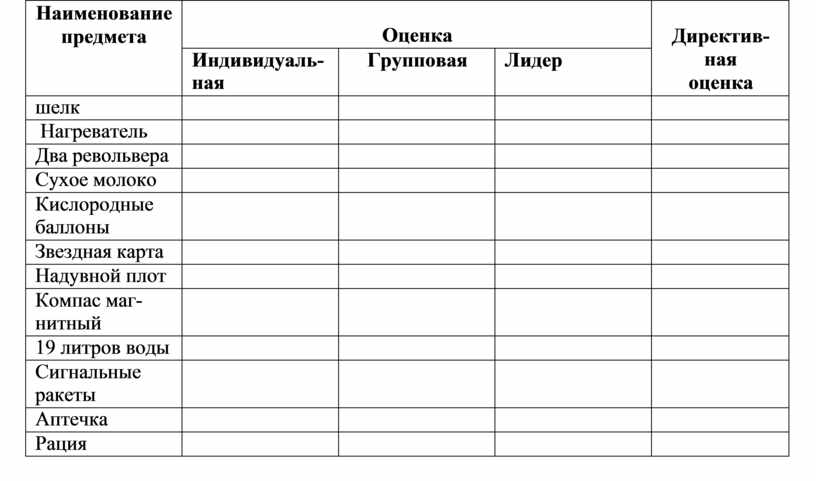 | Наименование предмета | Оценка | | | Директивная оценка |
|---|---|---|---|---|
| | Индивидуальная | Групповая | Лидер | |
| шелк | | | | |
| Нагреватель | | | | |
| Два револьвера | | | | |
| Сухое молоко | | | | |
| Кислородные баллоны | | | | |
| Звездная карта | | | | |
| Надувной плот | | | | |
| Компас магнитный | | | | |
| 19 литров воды | | | | |
| Сигнальные ракеты | | | | |
| Аптечка | | | | |
| Рация | | | | |